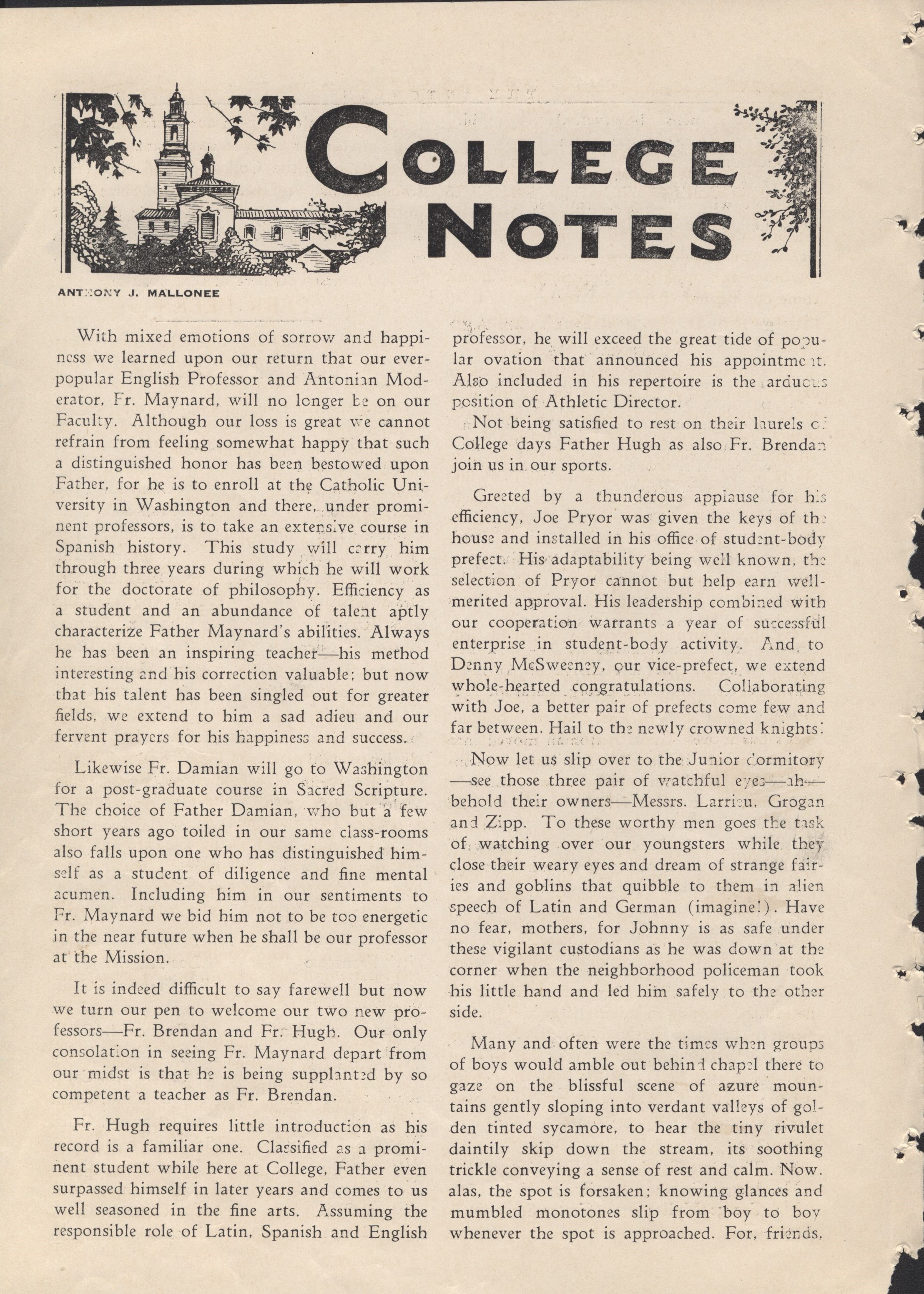 COLLEGE NOTES

ANTHONY J. MALLONEE

With mixed emotions of sorrow and happiness we learned upon our return that our ever-popular English Professor and Antonian Moderator, Fr. Maynard, will no longer be on our Faculty. Although our loss is great we cannot refrain from feeling somewhat happy that such a distinguished honor has been bestowed upon Father, for he is to enroll at the Catholic University in Washington and there, under prominent professors, is to take an extensive course in Spanish history. This study will carry him through three years during which he will work for the doctorate of philosophy. Efficiency as a student and an abundance of talent aptly characterize Father Maynard's abilities. Always he has been an inspiring teacher—his method interesting and his correction valuable; but now that his talent has been singled out for greater fields, we extend to him a sad adieu and our fervent prayers for his happiness and success.

Likewise Fr. Damian will go to Washington for a post-graduate course in Sacred Scripture. The choice of Father Damian, who but a few short years ago toiled in our same class-rooms also falls upon one who has distinguished himself as a student of diligence and fine mental acumen. Including him in our sentiments to Fr. Maynard we bid him not to be too energetic in the near future when he shall be our professor at the Mission.

It is indeed difficult to say farewell but now we turn our pen to welcome our two new professors—Fr. Brendan and Fr. Hugh. Our only consolation in seeing Fr. Maynard depart from our midst is that he is being supplanted by so competent a teacher as Fr. Brendan.

Fr. Hugh requires little introduction as his record is a familiar one. Classified as a prominent student while here at College, Father even surpassed himself in later years and comes to us well seasoned in the fine arts. Assuming the responsible role of Latin, Spanish and English professor, he will exceed the great tide of popular ovation that announced his appointment. Also included in his repertoire is the arduous position of Athletic Director.

Not being satisfied to rest on their laurels of College days Father Hugh as also Fr. Brendan join us in our sports.

Greeted by a thunderous applause for his efficiency, Joe Pryor was given the keys of the house and installed in his office of student-body prefect. His adaptability being well known, the selection of Pryor cannot but help earn well-merited approval. His leadership combined with our cooperation warrants a year of successful enterprise in student-body activity. And to Denny McSweeney, our vice-prefect, we extend whole-hearted congratulations. Collaborating with Joe, a better pair of prefects come few and far between. Hail to the newly crowned knights!

Now let us slip over to the Junior dormitory—see those three pair of watchful eyes—ah—behold their owners—Messrs. Larrieu, Grogan and Zipp. To these worthy men goes the task of watching over our youngsters while they close their weary eyes and dream of strange fairies and goblins that quibble to them in alien speech of Latin and German (imagine!). Have no fear, mothers, for Johnny is as safe under these vigilant custodians as he was down at the corner when the neighborhood policeman took his little hand and led him safely to the other side.

Many and often were the times when groups of boys would amble out behind chapel there to gaze on the blissful scene of azure mountains gently sloping into verdant valleys of golden tinted sycamore, to hear the tiny rivulet daintily skip down the stream, its soothing trickle conveying a sense of rest and calm. Now, alas, the spot is forsaken; knowing glances and mumbled monotones slip from boy to boy whenever the spot is approached. For, friends,